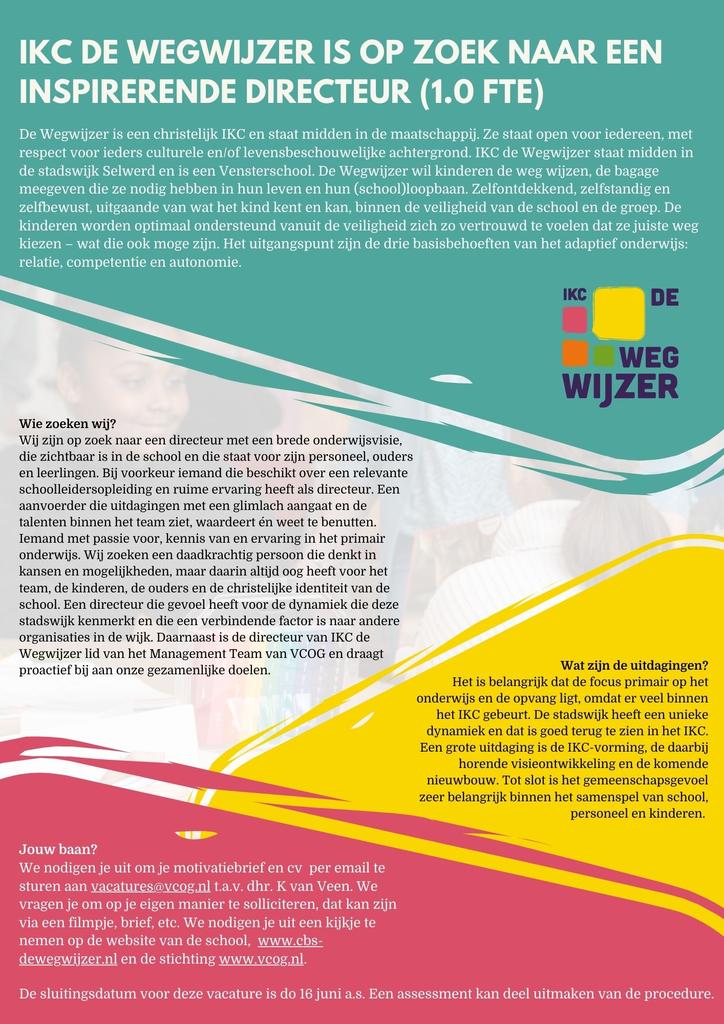 IKC DE WEGWIJZER IS OP ZOEK NAAR EEN INSPIRERENDE DIRECTEUR (1.0 FTE)

De Wegwijzer is een christelijk IKC en staat midden in de maatschappij. Ze staat open voor iedereen, met respect voor ieders culturele en/of levensbeschouwelijke achtergrond. IKC de Wegwijzer staat midden in de stadswijk Selwerd en is een Vensterschool. De Wegwijzer wil kinderen de weg wijzen, de bagage meegeven die ze nodig hebben in hun leven en hun (school)loopbaan. Zelfontdekkend, zelfstandig en zelfbewust, uitgaande van wat het kind kent en kan, binnen de veiligheid van de school en de groep. De kinderen worden optimaal ondersteund vanuit de veiligheid zich zo vertrouwd te voelen dat ze juiste weg kiezen – wat die ook moge zijn. Het uitgangspunt zijn de drie basisbehoeften van het adaptief onderwijs: relatie, competentie en autonomie.

IKC DE WEG WIJZER

Wie zoeken wij?
Wij zijn op zoek naar een directeur met een brede onderwijsvisie, die zichtbaar is in de school en die staat voor zijn personeel, ouders en leerlingen. Bij voorkeur iemand die beschikt over een relevante schoolleidersopleiding en ruime ervaring heeft als directeur. Een aanvoerder die uitdagingen met een glimlach aangaat en de talenten binnen het team ziet, waardeert én weet te benutten. Iemand met passie voor, kennis van en ervaring in het primair onderwijs. Wij zoeken een daadkrachtig persoon die denkt in kansen en mogelijkheden, maar daarin altijd oog heeft voor het team, de kinderen, de ouders en de christelijke identiteit van de school. Een directeur die gevoel heeft voor de dynamiek die deze stadswijk kenmerkt en die een verbindende factor is naar andere organisaties in de wijk. Daarnaast is de directeur van IKC de Wegwijzer lid van het Management Team van VCOG en draagt proactief bij aan onze gezamenlijke doelen.

Wat zijn de uitdagingen?
Het is belangrijk dat de focus primair op het onderwijs en de opvang ligt, omdat er veel binnen het IKC gebeurt. De stadswijk heeft een unieke dynamiek en dat is goed terug te zien in het IKC. Een grote uitdaging is de IKC-vorming, de daarbij horende visieontwikkeling en de komende nieuwbouw. Tot slot is het gemeenschapsgevoel zeer belangrijk binnen het samenspel van school, personeel en kinderen.

Jouw baan?
We nodigen je uit om je motivatiebrief en cv per email te sturen aan vacatures@vcog.nl t.a.v. dhr. K van Veen. We vragen je om op je eigen manier te solliciteren, dat kan zijn via een filmpje, brief, etc. We nodigen je uit een kijkje te nemen op de website van de school, www.cbs-dewegwijzer.nl en de stichting www.vcog.nl.

De sluitingsdatum voor deze vacature is do 16 juni a.s. Een assessment kan deel uitmaken van de procedure.